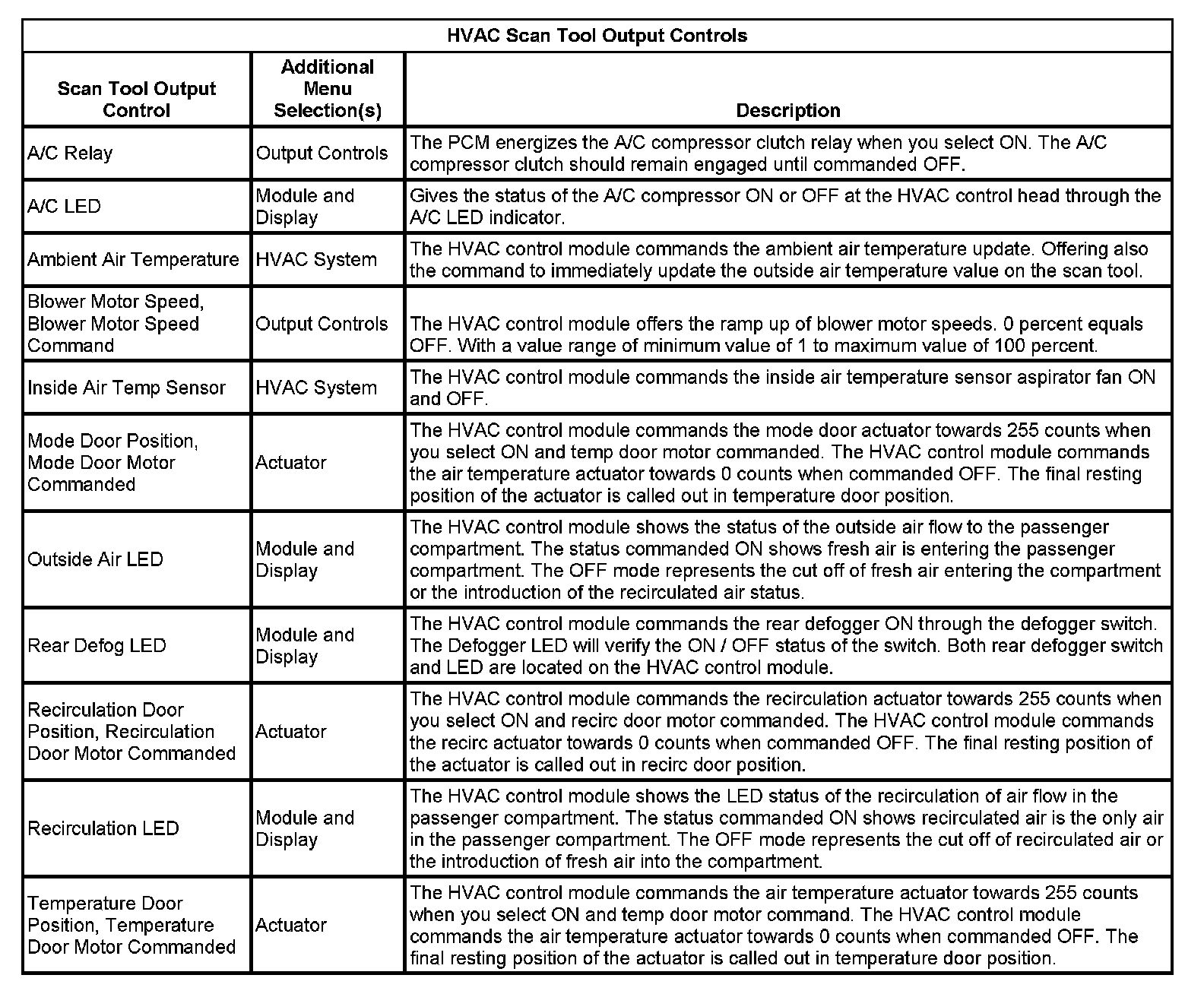 HVAC Scan Tool Output Controls

| Scan Tool Output Control | Additional Menu Selection(s) | Description |
|---|---|---|
| A/C Relay | Output Controls | The PCM energizes the A/C compressor clutch relay when you select ON. The A/C compressor clutch should remain engaged until commanded OFF. |
| A/C LED | Module and Display | Gives the status of the A/C compressor ON or OFF at the HVAC control head through the A/C LED indicator. |
| Ambient Air Temperature | HVAC System | The HVAC control module commands the ambient air temperature update. Offering also the command to immediately update the outside air temperature value on the scan tool. |
| Blower Motor Speed, Blower Motor Speed Command | Output Controls | The HVAC control module offers the ramp up of blower motor speeds. 0 percent equals OFF. With a value range of minimum value of 1 to maximum value of 100 percent. |
| Inside Air Temp Sensor | HVAC System | The HVAC control module commands the inside air temperature sensor aspirator fan ON and OFF. |
| Mode Door Position, Mode Door Motor Commanded | Actuator | The HVAC control module commands the mode door actuator towards 255 counts when you select ON and temp door motor commanded. The HVAC control module commands the air temperature actuator towards 0 counts when commanded OFF. The final resting position of the actuator is called out in temperature door position. |
| Outside Air LED | Module and Display | The HVAC control module shows the status of the outside air flow to the passenger compartment. The status commanded ON shows fresh air is entering the passenger compartment. The OFF mode represents the cut off of fresh air entering the compartment or the introduction of the recirculated air status. |
| Rear Defog LED | Module and Display | The HVAC control module commands the rear defogger ON through the defogger switch. The Defogger LED will verify the ON / OFF status of the switch. Both rear defogger switch and LED are located on the HVAC control module. |
| Recirculation Door Position, Recirculation Door Motor Commanded | Actuator | The HVAC control module commands the recirculation actuator towards 255 counts when you select ON and recirc door motor commanded. The HVAC control module commands the recirc actuator towards 0 counts when commanded OFF. The final resting position of the actuator is called out in recirc door position. |
| Recirculation LED | Module and Display | The HVAC control module shows the LED status of the recirculation of air flow in the passenger compartment. The status commanded ON shows recirculated air is the only air in the passenger compartment. The OFF mode represents the cut off of recirculated air or the introduction of fresh air into the compartment. |
| Temperature Door Position, Temperature Door Motor Commanded | Actuator | The HVAC control module commands the air temperature actuator towards 255 counts when you select ON and temp door motor command. The HVAC control module commands the air temperature actuator towards 0 counts when commanded OFF. The final resting position of the actuator is called out in temperature door position. |